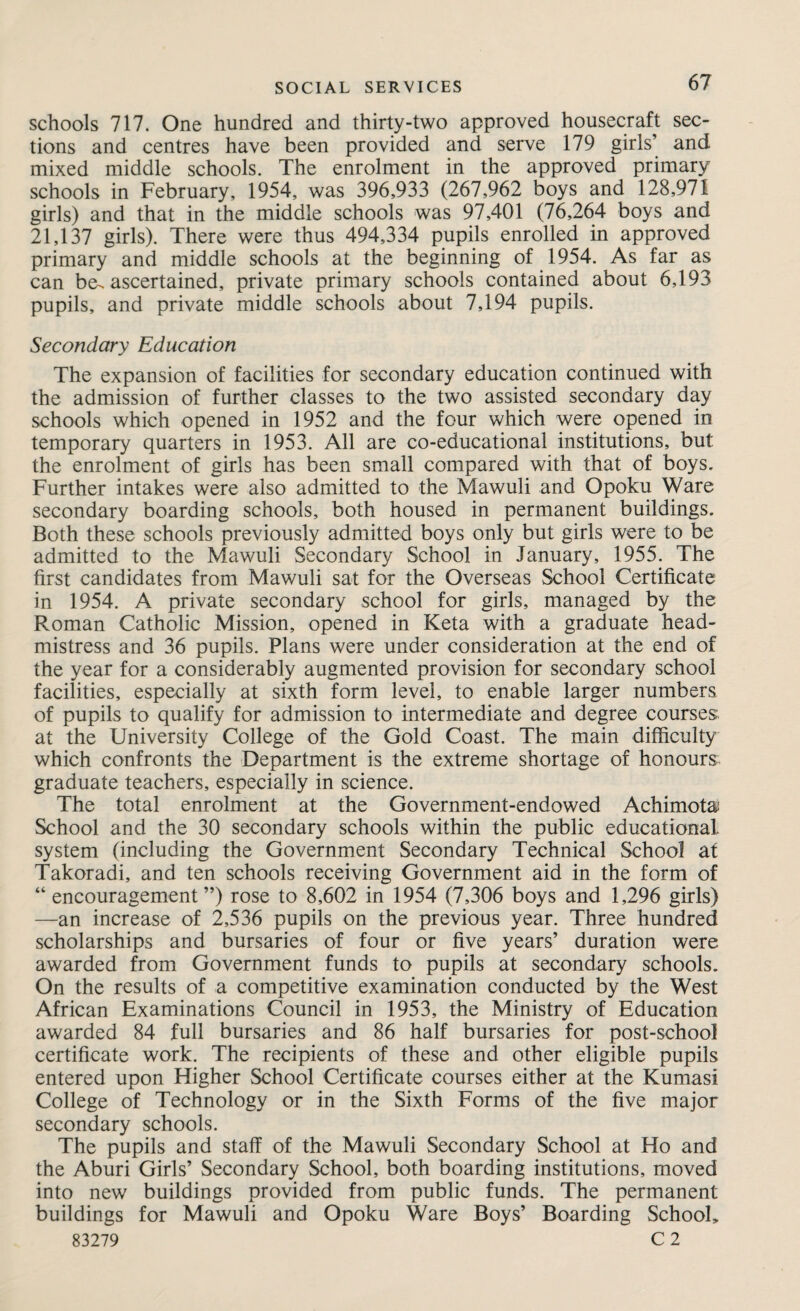 SOCIAL SERVICES 67

schools 717. One hundred and thirty-two approved housecraft sections and centres have been provided and serve 179 girls' and mixed middle schools. The enrolment in the approved primary schools in February, 1954, was 396,933 (267,962 boys and 128,971 girls) and that in the middle schools was 97,401 (76,264 boys and 21,137 girls). There were thus 494,334 pupils enrolled in approved primary and middle schools at the beginning of 1954. As far as can be ascertained, private primary schools contained about 6,193 pupils, and private middle schools about 7,194 pupils.

Secondary Education

The expansion of facilities for secondary education continued with the admission of further classes to the two assisted secondary day schools which opened in 1952 and the four which were opened in temporary quarters in 1953. All are co-educational institutions, but the enrolment of girls has been small compared with that of boys. Further intakes were also admitted to the Mawuli and Opoku Ware secondary boarding schools, both housed in permanent buildings. Both these schools previously admitted boys only but girls were to be admitted to the Mawuli Secondary School in January, 1955. The first candidates from Mawuli sat for the Overseas School Certificate in 1954. A private secondary school for girls, managed by the Roman Catholic Mission, opened in Keta with a graduate headmistress and 36 pupils. Plans were under consideration at the end of the year for a considerably augmented provision for secondary school facilities, especially at sixth form level, to enable larger numbers of pupils to qualify for admission to intermediate and degree courses at the University College of the Gold Coast. The main difficulty which confronts the Department is the extreme shortage of honours graduate teachers, especially in science.

The total enrolment at the Government-endowed Achimota School and the 30 secondary schools within the public educational system (including the Government Secondary Technical School at Takoradi, and ten schools receiving Government aid in the form of " encouragement ") rose to 8,602 in 1954 (7,306 boys and 1,296 girls) —an increase of 2,536 pupils on the previous year. Three hundred scholarships and bursaries of four or five years' duration were awarded from Government funds to pupils at secondary schools. On the results of a competitive examination conducted by the West African Examinations Council in 1953, the Ministry of Education awarded 84 full bursaries and 86 half bursaries for post-school certificate work. The recipients of these and other eligible pupils entered upon Higher School Certificate courses either at the Kumasi College of Technology or in the Sixth Forms of the five major secondary schools.

The pupils and staff of the Mawuli Secondary School at Ho and the Aburi Girls' Secondary School, both boarding institutions, moved into new buildings provided from public funds. The permanent buildings for Mawuli and Opoku Ware Boys' Boarding School,

83279 C 2